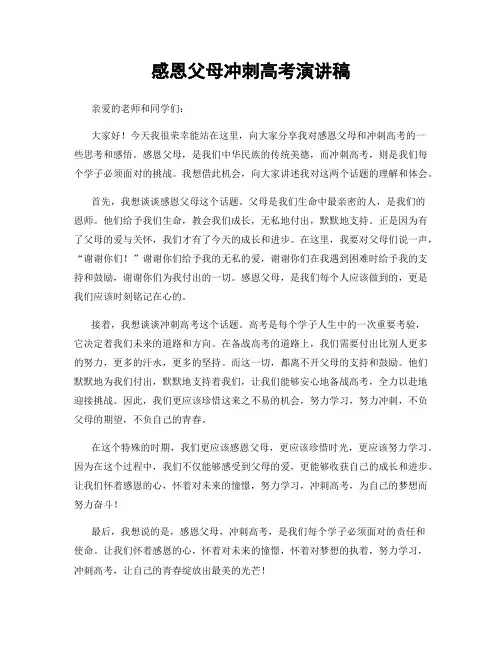 感恩父母冲刺高考演讲稿

亲爱的老师和同学们：

大家好！今天我很荣幸能站在这里，向大家分享我对感恩父母和冲刺高考的一些思考和感悟。感恩父母，是我们中华民族的传统美德，而冲刺高考，则是我们每个学子必须面对的挑战。我想借此机会，向大家讲述我对这两个话题的理解和体会。

首先，我想谈谈感恩父母这个话题。父母是我们生命中最亲密的人，是我们的恩师。他们给予我们生命，教会我们成长，无私地付出，默默地支持。正是因为有了父母的爱与关怀，我们才有了今天的成长和进步。在这里，我要对父母们说一声，“谢谢你们！”谢谢你们给予我的无私的爱，谢谢你们在我遇到困难时给予我的支持和鼓励，谢谢你们为我付出的一切。感恩父母，是我们每个人应该做到的，更是我们应该时刻铭记在心的。

接着，我想谈谈冲刺高考这个话题。高考是每个学子人生中的一次重要考验，它决定着我们未来的道路和方向。在备战高考的道路上，我们需要付出比别人更多的努力，更多的汗水，更多的坚持。而这一切，都离不开父母的支持和鼓励。他们默默地为我们付出，默默地支持着我们，让我们能够安心地备战高考，全力以赴地迎接挑战。因此，我们更应该珍惜这来之不易的机会，努力学习，努力冲刺，不负父母的期望，不负自己的青春。

在这个特殊的时期，我们更应该感恩父母，更应该珍惜时光，更应该努力学习。因为在这个过程中，我们不仅能够感受到父母的爱，更能够收获自己的成长和进步。让我们怀着感恩的心，怀着对未来的憧憬，努力学习，冲刺高考，为自己的梦想而努力奋斗！

最后，我想说的是，感恩父母，冲刺高考，是我们每个学子必须面对的责任和使命。让我们怀着感恩的心，怀着对未来的憧憬，怀着对梦想的执着，努力学习，冲刺高考，让自己的青春绽放出最美的光芒！